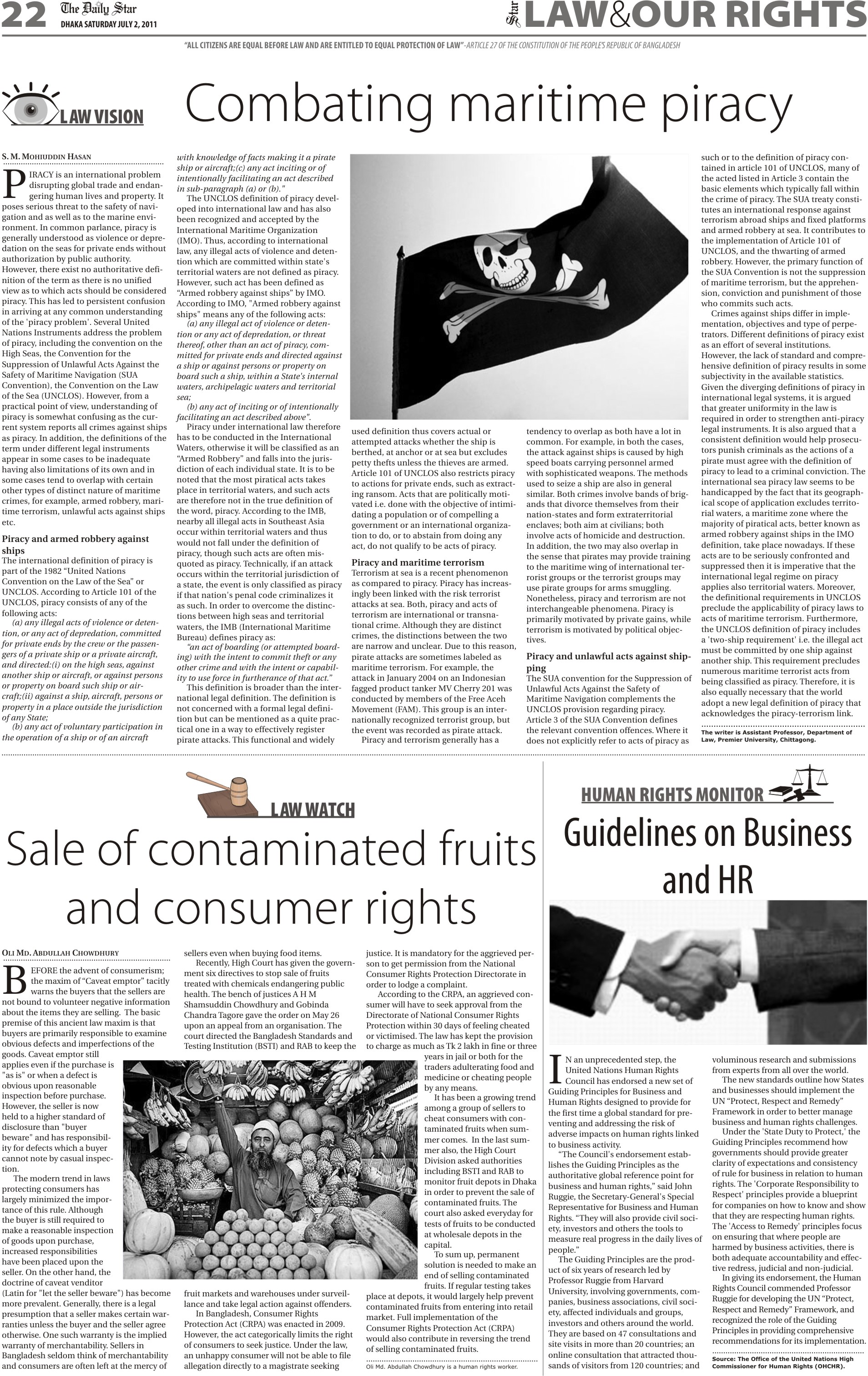 22 The Daily Star
DHAKA SATURDAY JULY 2, 2011

Star LAW&OUR RIGHTS

"ALL CITIZENS ARE EQUAL BEFORE LAW AND ARE ENTITLED TO EQUAL PROTECTION OF LAW"-ARTICLE 27 OF THE CONSTITUTION OF THE PEOPLE'S REPUBLIC OF BANGLADESH

LAW VISION

Combating maritime piracy

S. M. MOHIUDDIN HASAN

PIRACY is an international problem disrupting global trade and endangering human lives and property. It poses serious threat to the safety of navigation and as well as to the marine environment. In common parlance, piracy is generally understood as violence or depredation on the seas for private ends without authorization by public authority. However, there exist no authoritative definition of the term as there is no unified view as to which acts should be considered piracy. This has led to persistent confusion in arriving at any common understanding of the 'piracy problem'. Several United Nations Instruments address the problem of piracy, including the convention on the High Seas, the Convention for the Suppression of Unlawful Acts Against the Safety of Maritime Navigation (SUA Convention), the Convention on the Law of the Sea (UNCLOS). However, from a practical point of view, understanding of piracy is somewhat confusing as the current system reports all crimes against ships as piracy. In addition, the definitions of the term under different legal instruments appear in some cases to be inadequate having also limitations of its own and in some cases tend to overlap with certain other types of distinct nature of maritime crimes, for example, armed robbery, maritime terrorism, unlawful acts against ships etc.

Piracy and armed robbery against ships
The international definition of piracy is part of the 1982 "United Nations Convention on the Law of the Sea" or UNCLOS. According to Article 101 of the UNCLOS, piracy consists of any of the following acts:
(a) any illegal acts of violence or detention, or any act of depredation, committed for private ends by the crew or the passengers of a private ship or a private aircraft, and directed:(i) on the high seas, against another ship or aircraft, or against persons or property on board such ship or aircraft;(ii) against a ship, aircraft, persons or property in a place outside the jurisdiction of any State;
(b) any act of voluntary participation in the operation of a ship or of an aircraft with knowledge of facts making it a pirate ship or aircraft;(c) any act inciting or of intentionally facilitating an act described in sub-paragraph (a) or (b)."
The UNCLOS definition of piracy developed into international law and has also been recognized and accepted by the International Maritime Organization (IMO). Thus, according to international law, any illegal acts of violence and detention which are committed within state's territorial waters are not defined as piracy. However, such act has been defined as "Armed robbery against ships" by IMO. According to IMO, "Armed robbery against ships" means any of the following acts:
(a) any illegal act of violence or detention or any act of depredation, or threat thereof, other than an act of piracy, committed for private ends and directed against a ship or against persons or property on board such a ship, within a State's internal waters, archipelagic waters and territorial sea;
(b) any act of inciting or of intentionally facilitating an act described above".
Piracy under international law therefore has to be conducted in the International Waters, otherwise it will be classified as an "Armed Robbery" and falls into the jurisdiction of each individual state. It is to be noted that the most piratical acts takes place in territorial waters, and such acts are therefore not in the true definition of the word, piracy. According to the IMB, nearby all illegal acts in Southeast Asia occur within territorial waters and thus would not fall under the definition of piracy, though such acts are often misquoted as piracy. Technically, if an attack occurs within the territorial jurisdiction of a state, the event is only classified as piracy if that nation's penal code criminalizes it as such. In order to overcome the distinctions between high seas and territorial waters, the IMB (International Maritime Bureau) defines piracy as:
"an act of boarding (or attempted boarding) with the intent to commit theft or any other crime and with the intent or capability to use force in furtherance of that act."
This definition is broader than the international legal definition. The definition is not concerned with a formal legal definition but can be mentioned as a quite practical one in a way to effectively register pirate attacks. This functional and widely used definition thus covers actual or attempted attacks whether the ship is berthed, at anchor or at sea but excludes petty thefts unless the thieves are armed. Article 101 of UNCLOS also restricts piracy to actions for private ends, such as extracting ransom. Acts that are politically motivated i.e. done with the objective of intimidating a population or of compelling a government or an international organization to do, or to abstain from doing any act, do not qualify to be acts of piracy.

Piracy and maritime terrorism
Terrorism at sea is a recent phenomenon as compared to piracy. Piracy has increasingly been linked with the risk terrorist attacks at sea. Both, piracy and acts of terrorism are international or transnational crime. Although they are distinct crimes, the distinctions between the two are narrow and unclear. Due to this reason, pirate attacks are sometimes labeled as maritime terrorism. For example, the attack in January 2004 on an Indonesian fagged product tanker MV Cherry 201 was conducted by members of the Free Aceh Movement (FAM). This group is an internationally recognized terrorist group, but the event was recorded as pirate attack.
Piracy and terrorism generally has a tendency to overlap as both have a lot in common. For example, in both the cases, the attack against ships is caused by high speed boats carrying personnel armed with sophisticated weapons. The methods used to seize a ship are also in general similar. Both crimes involve bands of brigands that divorce themselves from their nation-states and form extraterritorial enclaves; both aim at civilians; both involve acts of homicide and destruction. In addition, the two may also overlap in the sense that pirates may provide training to the maritime wing of international terrorist groups or the terrorist groups may use pirate groups for arms smuggling. Nonetheless, piracy and terrorism are not interchangeable phenomena. Piracy is primarily motivated by private gains, while terrorism is motivated by political objectives.

Piracy and unlawful acts against shipping
The SUA convention for the Suppression of Unlawful Acts Against the Safety of Maritime Navigation complements the UNCLOS provision regarding piracy. Article 3 of the SUA Convention defines the relevant convention offences. Where it does not explicitly refer to acts of piracy as such or to the definition of piracy contained in article 101 of UNCLOS, many of the acted listed in Article 3 contain the basic elements which typically fall within the crime of piracy. The SUA treaty constitutes an international response against terrorism abroad ships and fixed platforms and armed robbery at sea. It contributes to the implementation of Article 101 of UNCLOS, and the thwarting of armed robbery. However, the primary function of the SUA Convention is not the suppression of maritime terrorism, but the apprehension, conviction and punishment of those who commits such acts.
Crimes against ships differ in implementation, objectives and type of perpetrators. Different definitions of piracy exist as an effort of several institutions. However, the lack of standard and comprehensive definition of piracy results in some subjectivity in the available statistics. Given the diverging definitions of piracy in international legal systems, it is argued that greater uniformity in the law is required in order to strengthen anti-piracy legal instruments. It is also argued that a consistent definition would help prosecutors punish criminals as the actions of a pirate must agree with the definition of piracy to lead to a criminal conviction. The international sea piracy law seems to be handicapped by the fact that its geographical scope of application excludes territorial waters, a maritime zone where the majority of piratical acts, better known as armed robbery against ships in the IMO definition, take place nowadays. If these acts are to be seriously confronted and suppressed then it is imperative that the international legal regime on piracy applies also territorial waters. Moreover, the definitional requirements in UNCLOS preclude the applicability of piracy laws to acts of maritime terrorism. Furthermore, the UNCLOS definition of piracy includes a 'two-ship requirement' i.e. the illegal act must be committed by one ship against another ship. This requirement precludes numerous maritime terrorist acts from being classified as piracy. Therefore, it is also equally necessary that the world adopt a new legal definition of piracy that acknowledges the piracy-terrorism link.

The writer is Assistant Professor, Department of Law, Premier University, Chittagong.

LAW WATCH

Sale of contaminated fruits and consumer rights

OLI MD. ABDULLAH CHOWDHURY

BEFORE the advent of consumerism; the maxim of "Caveat emptor" tacitly warns the buyers that the sellers are not bound to volunteer negative information about the items they are selling. The basic premise of this ancient law maxim is that buyers are primarily responsible to examine obvious defects and imperfections of the goods. Caveat emptor still applies even if the purchase is "as is" or when a defect is obvious upon reasonable inspection before purchase. However, the seller is now held to a higher standard of disclosure than "buyer beware" and has responsibility for defects which a buyer cannot note by casual inspection.
The modern trend in laws protecting consumers has largely minimized the importance of this rule. Although the buyer is still required to make a reasonable inspection of goods upon purchase, increased responsibilities have been placed upon the seller. On the other hand, the doctrine of caveat venditor (Latin for "let the seller beware") has become more prevalent. Generally, there is a legal presumption that a seller makes certain warranties unless the buyer and the seller agree otherwise. One such warranty is the implied warranty of merchantability. Sellers in Bangladesh seldom think of merchantability and consumers are often left at the mercy of sellers even when buying food items.
Recently, High Court has given the government six directives to stop sale of fruits treated with chemicals endangering public health. The bench of justices A H M Shamsuddin Chowdhury and Gobinda Chandra Tagore gave the order on May 26 upon an appeal from an organisation. The court directed the Bangladesh Standards and Testing Institution (BSTI) and RAB to keep the fruit markets and warehouses under surveillance and take legal action against offenders.
In Bangladesh, Consumer Rights Protection Act (CRPA) was enacted in 2009. However, the act categorically limits the right of consumers to seek justice. Under the law, an unhappy consumer will not be able to file allegation directly to a magistrate seeking justice. It is mandatory for the aggrieved person to get permission from the National Consumer Rights Protection Directorate in order to lodge a complaint.
According to the CRPA, an aggrieved consumer will have to seek approval from the Directorate of National Consumer Rights Protection within 30 days of feeling cheated or victimised. The law has kept the provision to charge as much as Tk 2 lakh in fine or three years in jail or both for the traders adulterating food and medicine or cheating people by any means.
It has been a growing trend among a group of sellers to cheat consumers with contaminated fruits when summer comes. In the last summer also, the High Court Division asked authorities including BSTI and RAB to monitor fruit depots in Dhaka in order to prevent the sale of contaminated fruits. The court also asked everyday for tests of fruits to be conducted at wholesale depots in the capital.
To sum up, permanent solution is needed to make an end of selling contaminated fruits. If regular testing takes place at depots, it would largely help prevent contaminated fruits from entering into retail market. Full implementation of the Consumer Rights Protection Act (CRPA) would also contribute in reversing the trend of selling contaminated fruits.

Oli Md. Abdullah Chowdhury is a human rights worker.

HUMAN RIGHTS MONITOR

Guidelines on Business and HR

IN an unprecedented step, the United Nations Human Rights Council has endorsed a new set of Guiding Principles for Business and Human Rights designed to provide for the first time a global standard for preventing and addressing the risk of adverse impacts on human rights linked to business activity.
"The Council's endorsement establishes the Guiding Principles as the authoritative global reference point for business and human rights," said John Ruggie, the Secretary-General's Special Representative for Business and Human Rights. "They will also provide civil society, investors and others the tools to measure real progress in the daily lives of people."
The Guiding Principles are the product of six years of research led by Professor Ruggie from Harvard University, involving governments, companies, business associations, civil society, affected individuals and groups, investors and others around the world. They are based on 47 consultations and site visits in more than 20 countries; an online consultation that attracted thousands of visitors from 120 countries; and voluminous research and submissions from experts from all over the world.
The new standards outline how States and businesses should implement the UN "Protect, Respect and Remedy" Framework in order to better manage business and human rights challenges.
Under the 'State Duty to Protect,' the Guiding Principles recommend how governments should provide greater clarity of expectations and consistency of rule for business in relation to human rights. The 'Corporate Responsibility to Respect' principles provide a blueprint for companies on how to know and show that they are respecting human rights. The 'Access to Remedy' principles focus on ensuring that where people are harmed by business activities, there is both adequate accountability and effective redress, judicial and non-judicial.
In giving its endorsement, the Human Rights Council commended Professor Ruggie for developing the UN "Protect, Respect and Remedy" Framework, and recognized the role of the Guiding Principles in providing comprehensive recommendations for its implementation.

Source: The Office of the United Nations High Commissioner for Human Rights (OHCHR).